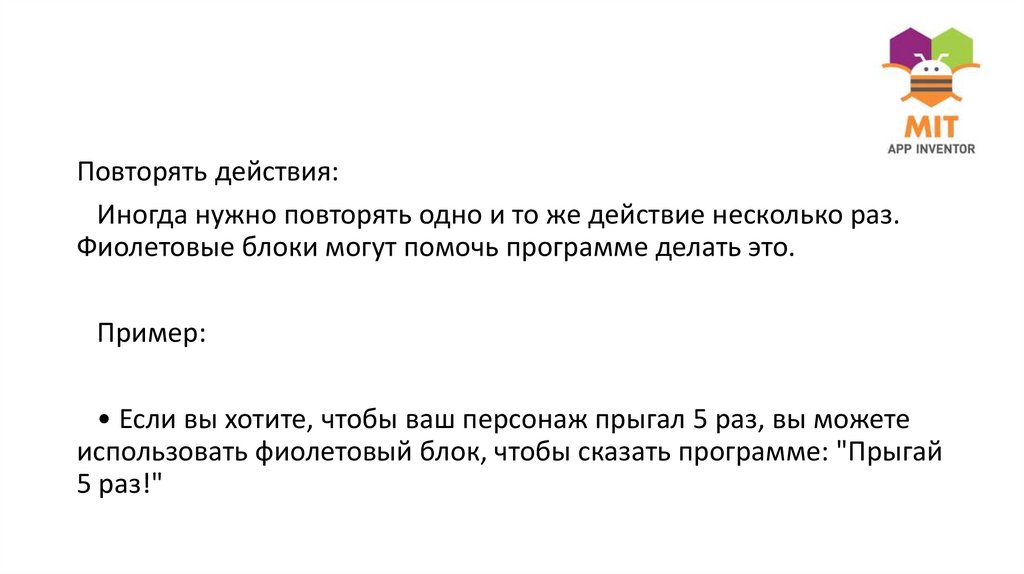 MIT
APP INVENTOR

Повторять действия:

Иногда нужно повторять одно и то же действие несколько раз. Фиолетовые блоки могут помочь программе делать это.

Пример:

• Если вы хотите, чтобы ваш персонаж прыгал 5 раз, вы можете использовать фиолетовый блок, чтобы сказать программе: "Прыгай 5 раз!"